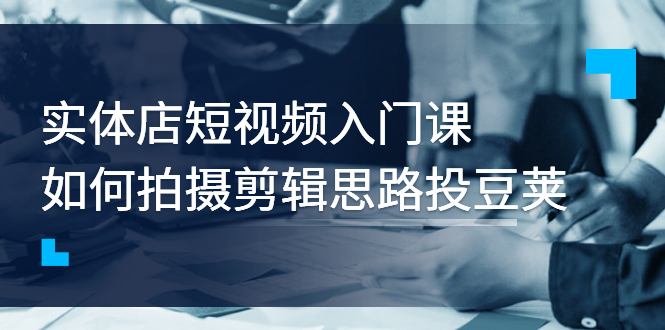 实体店短视频入门课
如何拍摄剪辑思路投豆荚